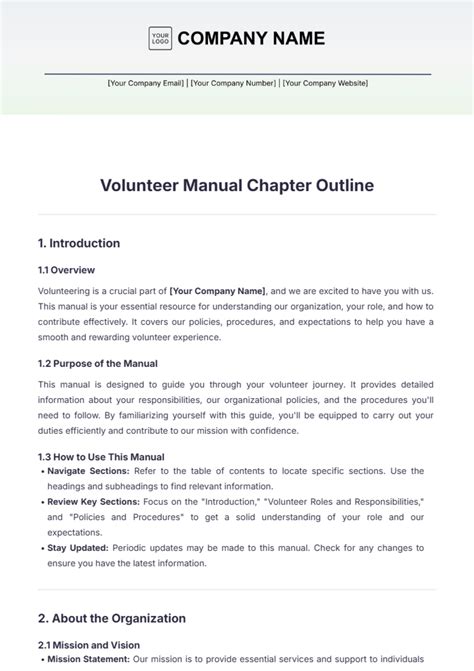 YOUR LOGO COMPANY NAME

[Your Company Email] | [Your Company Number] | [Your Company Website]

Volunteer Manual Chapter Outline

1. Introduction

1.1 Overview

Volunteering is a crucial part of [Your Company Name], and we are excited to have you with us. This manual is your essential resource for understanding our organization, your role, and how to contribute effectively. It covers our policies, procedures, and expectations to help you have a smooth and rewarding volunteer experience.

1.2 Purpose of the Manual

This manual is designed to guide you through your volunteer journey. It provides detailed information about your responsibilities, our organizational policies, and the procedures you'll need to follow. By familiarizing yourself with this guide, you'll be equipped to carry out your duties efficiently and contribute to our mission with confidence.

1.3 How to Use This Manual

• Navigate Sections: Refer to the table of contents to locate specific sections. Use the headings and subheadings to find relevant information.
• Review Key Sections: Focus on the "Introduction," "Volunteer Roles and Responsibilities," and "Policies and Procedures" to get a solid understanding of your role and our expectations.
• Stay Updated: Periodic updates may be made to this manual. Check for any changes to ensure you have the latest information.

2. About the Organization

2.1 Mission and Vision

• Mission Statement: Our mission is to provide essential services and support to individuals